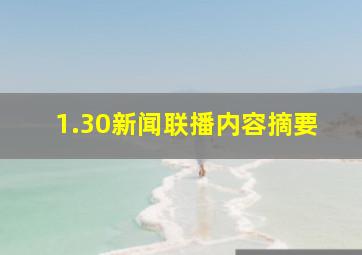 1.30新闻联播内容摘要